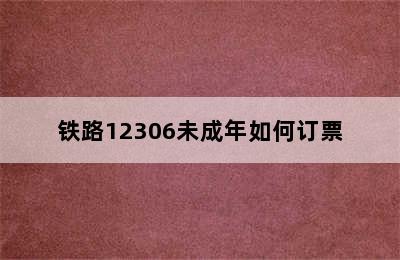 铁路12306未成年如何订票